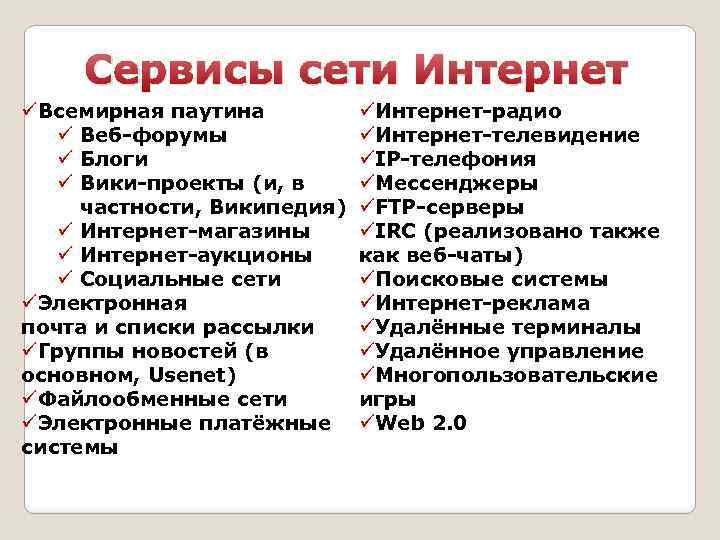 Сервисы сети Интернет

✓Всемирная паутина
✓ Веб-форумы
✓ Блоги
✓ Вики-проекты (и, в частности, Википедия)
✓ Интернет-магазины
✓ Интернет-аукционы
✓ Социальные сети
✓Электронная почта и списки рассылки
✓Группы новостей (в основном, Usenet)
✓Файлообменные сети
✓Электронные платёжные системы

✓Интернет-радио
✓Интернет-телевидение
✓IP-телефония
✓Мессенджеры
✓FTP-серверы
✓IRC (реализовано также как веб-чаты)
✓Поисковые системы
✓Интернет-реклама
✓Удалённые терминалы
✓Удалённое управление
✓Многопользовательские игры
✓Web 2.0